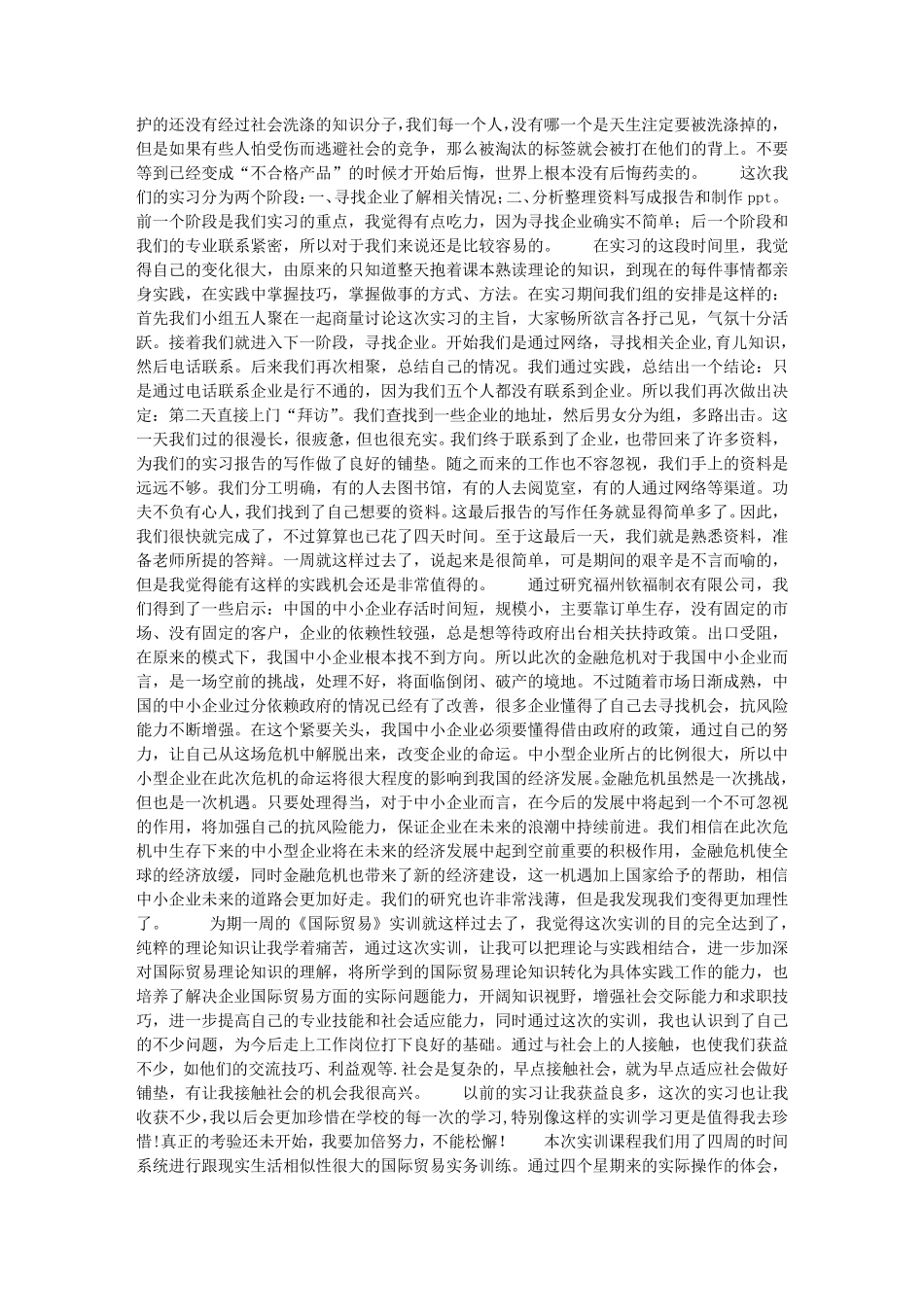 护的还没有经过社会洗涤的知识分子，我们每一个人，没有哪一个是天生注定要被洗涤掉的，但是如果有些人怕受伤而逃避社会的竞争，那么被淘汰的标签就会被打在他们的背上。不要等到已经变成“不合格产品”的时候才开始后悔，世界上根本没有后悔药卖的。 这次我们的实习分为两个阶段：一、寻找企业了解相关情况；二、分析整理资料写成报告和制作 ppt。前一个阶段是我们实习的重点，我觉得有点吃力，因为寻找企业确实不简单；后一个阶段和我们的专业联系紧密，所以对于我们来说还是比较容易的。 在实习的这段时间里，我觉得自己的变化很大，由原来的只知道整天抱着课本熟读理论的知识，到现在的每件事情都亲身实践，在实践中掌握技巧，掌握做事的方式、方法。在实习期间我们组的安排是这样的：首先我们小组五人聚在一起商量讨论这次实习的主旨，大家畅所欲言各抒己见，气氛十分活跃。接着我们就进入下一阶段，寻找企业。开始我们是通过网络，寻找相关企业，育儿知识，然后电话联系。后来我们再次相聚，总结自己的情况。我们通过实践，总结出一个结论：只是通过电话联系企业是行不通的，因为我们五个人都没有联系到企业。所以我们再次做出决定：第二天直接上门“拜访”。我们查找到一些企业的地址，然后男女分为组，多路出击。这一天我们过的很漫长，很疲惫，但也很充实。我们终于联系到了企业，也带回来了许多资料，为我们的实习报告的写作做了良好的铺垫。随之而来的工作也不容忽视，我们手上的资料是远远不够。我们分工明确，有的人去图书馆，有的人去阅览室，有的人通过网络等渠道。功夫不负有心人，我们找到了自己想要的资料。这最后报告的写作任务就显得简单多了。因此，我们很快就完成了，不过算算也已花了四天时间。至于这最后一天，我们就是熟悉资料，准备老师所提的答辩。一周就这样过去了，说起来是很简单，可是期间的艰辛是不言而喻的，但是我觉得能有这样的实践机会还是非常值得的。 通过研究福州钦福制衣有限公司，我们得到了一些启示：中国的中小企业存活时间短，规模小，主要靠订单生存，没有固定的市场、没有固定的客户，企业的依赖性较强，总是想等待政府出台相关扶持政策。出口受阻，在原来的模式下，我国中小企业根本找不到方向。所以此次的金融危机对于我国中小企业而言，是一场空前的挑战，处理不好，将面临倒闭、破产的境地。不过随着市场日渐成熟，中国的中小企业过分依赖政府的情况已经有了改善，很多企业懂得了自己去寻找机会，抗风险能力不断增强。在这个紧要关头，我国中小企业必须要懂得借由政府的政策，通过自己的努力，让自己从这场危机中解脱出来，改变企业的命运。中小型企业所占的比例很大，所以中小型企业在此次危机的命运将很大程度的影响到我国的经济发展。金融危机虽然是一次挑战，但也是一次机遇。只要处理得当，对于中小企业而言，在今后的发展中将起到一个不可忽视的作用，将加强自己的抗风险能力，保证企业在未来的浪潮中持续前进。我们相信在此次危机中生存下来的中小型企业将在未来的经济发展中起到空前重要的积极作用，金融危机使全球的经济放缓，同时金融危机也带来了新的经济建设，这一机遇加上国家给予的帮助，相信中小企业未来的道路会更加好走。我们的研究也许非常浅薄，但是我发现我们变得更加理性了。 为期一周的《国际贸易》实训就这样过去了，我觉得这次实训的目的完全达到了，纯粹的理论知识让我学着痛苦，通过这次实训，让我可以把理论与实践相结合，进一步加深对国际贸易理论知识的理解，将所学到的国际贸易理论知识转化为具体实践工作的能力，也培养了解决企业国际贸易方面的实际问题能力，开阔知识视野，增强社会交际能力和求职技巧，进一步提高自己的专业技能和社会适应能力，同时通过这次的实训，我也认识到了自己的不少问题，为今后走上工作岗位打下良好的基础。通过与社会上的人接触，也使我们获益不少，如他们的交流技巧、利益观等.社会是复杂的，早点接触社会，就为早点适应社会做好铺垫，有让我接触社会的机会我很高兴。 以前的实习让我获益良多，这次的实习也让我收获不少，我以后会更加珍惜在学校的每一次的学习，特别像这样的实训学习更是值得我去珍惜！真正的考验还未开始，我要加倍努力，不能松懈！ 本次实训课程我们用了四周的时间系统进行跟现实生活相似性很大的国际贸易实务训练。通过四个星期来的实际操作的体会，